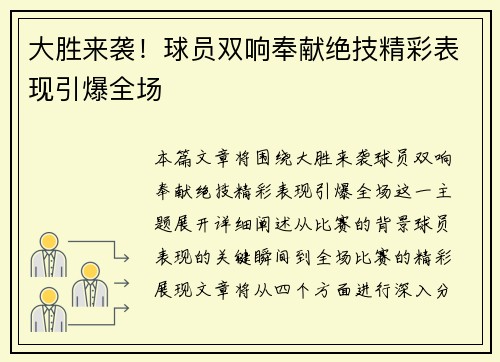 大胜来袭！球员双响奉献绝技精彩表现引爆全场

本篇文章将围绕大胜来袭球员双响奉献绝技精彩表现引爆全场这一主题展开详细阐述从比赛的背景球员表现的关键瞬间到全场比赛的精彩展现文章将从四个方面进行深入分